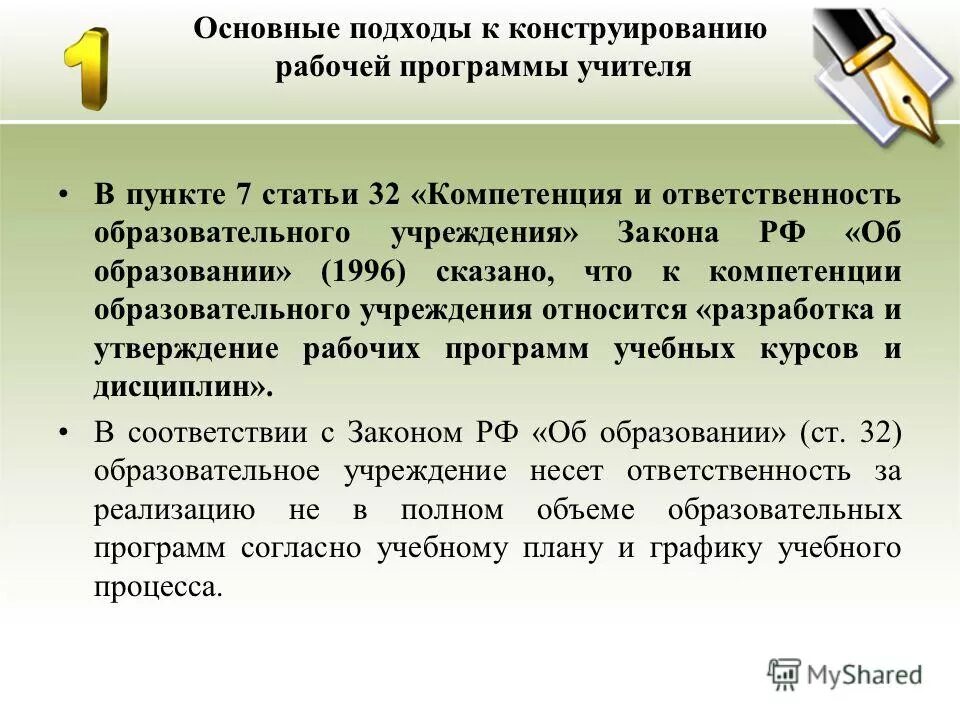 1

Основные подходы к конструированию рабочей программы учителя

• В пункте 7 статьи 32 «Компетенция и ответственность образовательного учреждения» Закона РФ «Об образовании» (1996) сказано, что к компетенции образовательного учреждения относится «разработка и утверждение рабочих программ учебных курсов и дисциплин».

• В соответствии с Законом РФ «Об образовании» (ст. 32) образовательное учреждение несет ответственность за реализацию не в полном объеме образовательных программ согласно учебному плану и графику учебного процесса.

MyShared